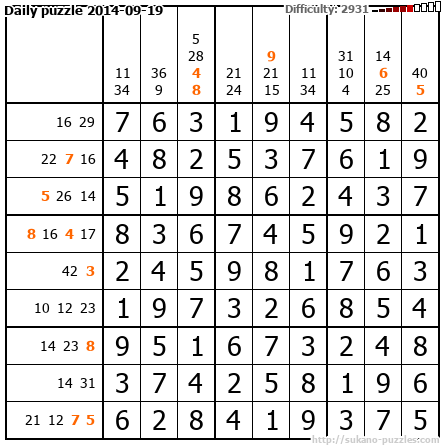 Daily puzzle 2014-09-19

Difficulty: 2931

|  | 11 34 | 36 9 | 5 28 4 8 | 21 24 | 9 21 15 | 11 34 | 31 10 4 | 14 6 25 | 40 5 |
|---|---|---|---|---|---|---|---|---|---|
| 16 29 | 7 | 6 | 3 | 1 | 9 | 4 | 5 | 8 | 2 |
| 22 7 16 | 4 | 8 | 2 | 5 | 3 | 7 | 6 | 1 | 9 |
| 5 26 14 | 5 | 1 | 9 | 8 | 6 | 2 | 4 | 3 | 7 |
| 8 16 4 17 | 8 | 3 | 6 | 7 | 4 | 5 | 9 | 2 | 1 |
| 42 3 | 2 | 4 | 5 | 9 | 8 | 1 | 7 | 6 | 3 |
| 10 12 23 | 1 | 9 | 7 | 3 | 2 | 6 | 8 | 5 | 4 |
| 14 23 8 | 9 | 5 | 1 | 6 | 7 | 3 | 2 | 4 | 8 |
| 14 31 | 3 | 7 | 4 | 2 | 5 | 8 | 1 | 9 | 6 |
| 21 12 7 5 | 6 | 2 | 8 | 4 | 1 | 9 | 3 | 7 | 5 |

http://sukano-puzzles.com